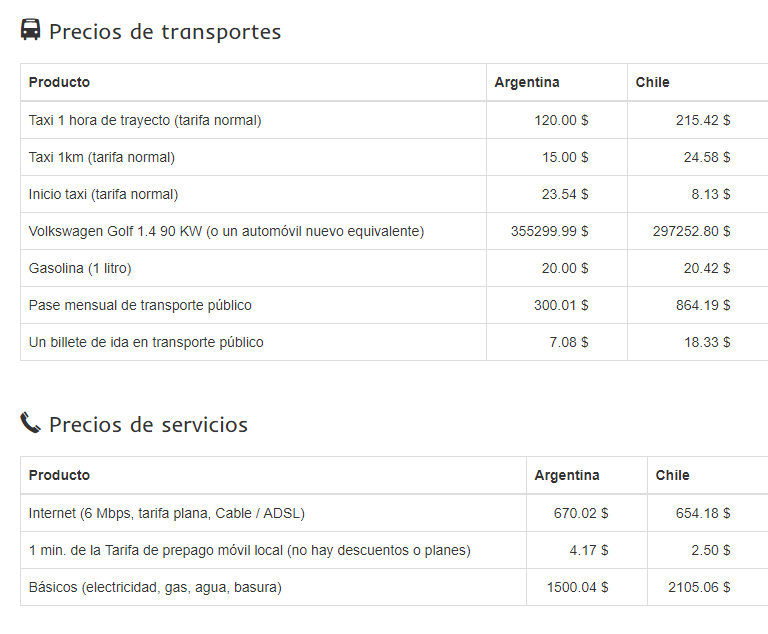 Precios de transportes

| Producto | Argentina | Chile |
|---|---|---|
| Taxi 1 hora de trayecto (tarifa normal) | 120.00 $ | 215.42 $ |
| Taxi 1km (tarifa normal) | 15.00 $ | 24.58 $ |
| Inicio taxi (tarifa normal) | 23.54 $ | 8.13 $ |
| Volkswagen Golf 1.4 90 KW (o un automóvil nuevo equivalente) | 355299.99 $ | 297252.80 $ |
| Gasolina (1 litro) | 20.00 $ | 20.42 $ |
| Pase mensual de transporte público | 300.01 $ | 864.19 $ |
| Un billete de ida en transporte público | 7.08 $ | 18.33 $ |

Precios de servicios

| Producto | Argentina | Chile |
|---|---|---|
| Internet (6 Mbps, tarifa plana, Cable / ADSL) | 670.02 $ | 654.18 $ |
| 1 min. de la Tarifa de prepago móvil local (no hay descuentos o planes) | 4.17 $ | 2.50 $ |
| Básicos (electricidad, gas, agua, basura) | 1500.04 $ | 2105.06 $ |